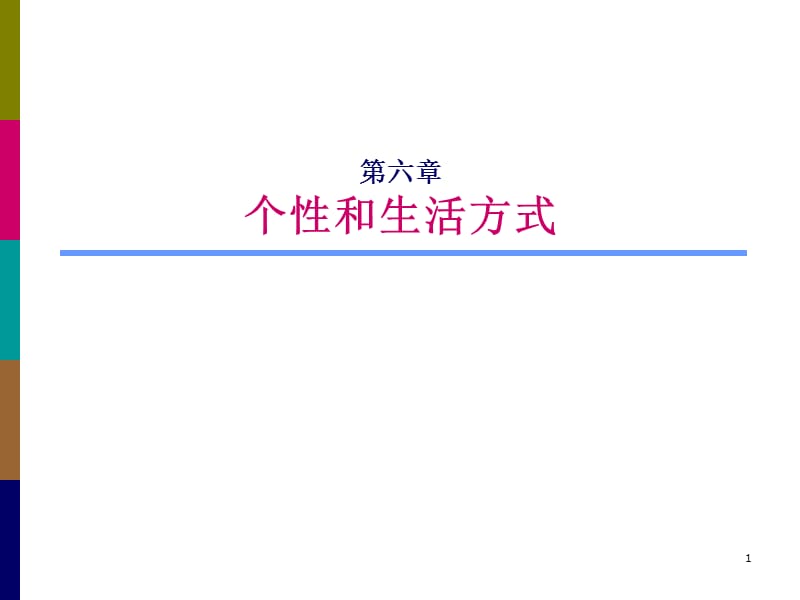 第六章
个性和生活方式

1